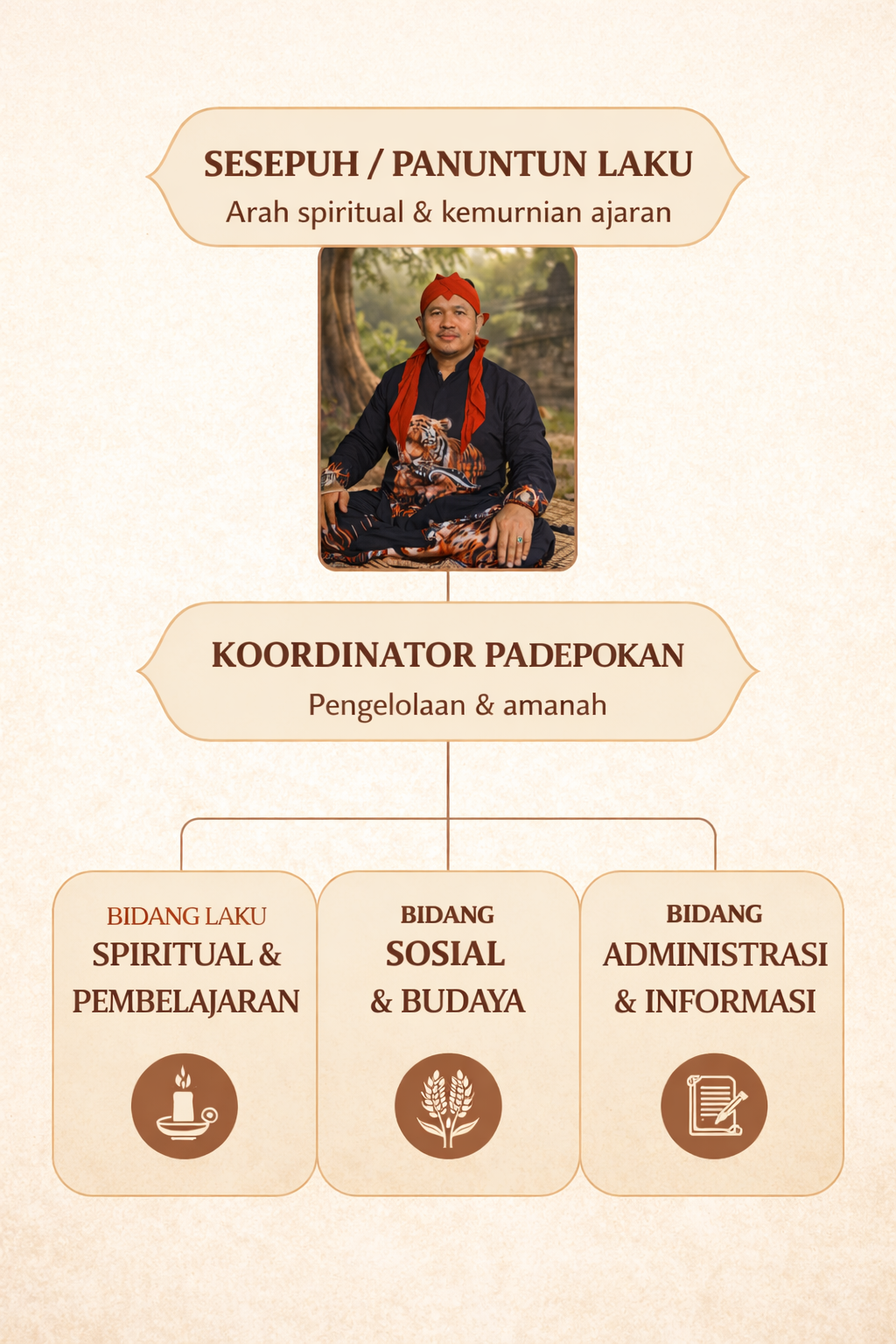 SESEPUH / PANUNTUN LAKU
Arah spiritual & kemurnian ajaran

KOORDINATOR PADEPOKAN
Pengelolaan & amanah

BIDANG LAKU
SPIRITUAL & PEMBELAJARAN

BIDANG
SOSIAL & BUDAYA

BIDANG
ADMINISTRASI & INFORMASI